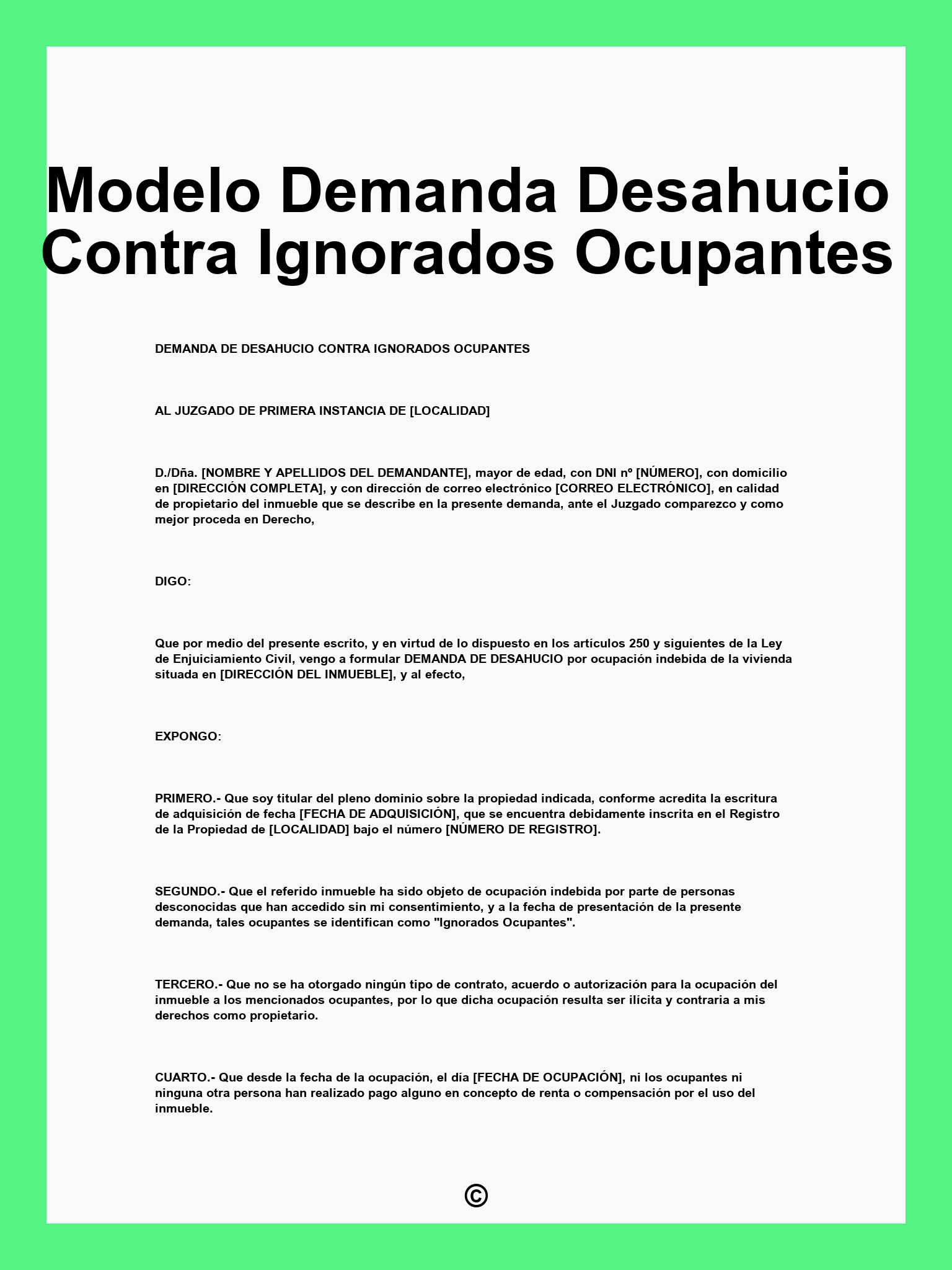 Modelo Demanda Desahucio Contra Ignorados Ocupantes

DEMANDA DE DESAHUCIO CONTRA IGNORADOS OCUPANTES

AL JUZGADO DE PRIMERA INSTANCIA DE [LOCALIDAD]

D./Dña. [NOMBRE Y APELLIDOS DEL DEMANDANTE], mayor de edad, con DNI nº [NÚMERO], con domicilio en [DIRECCIÓN COMPLETA], y con dirección de correo electrónico [CORREO ELECTRÓNICO], en calidad de propietario del inmueble que se describe en la presente demanda, ante el Juzgado comparezco y como mejor proceda en Derecho,

DIGO:

Que por medio del presente escrito, y en virtud de lo dispuesto en los artículos 250 y siguientes de la Ley de Enjuiciamiento Civil, vengo a formular DEMANDA DE DESAHUCIO por ocupación indebida de la vivienda situada en [DIRECCIÓN DEL INMUEBLE], y al efecto,

EXPONGO:

PRIMERO.- Que soy titular del pleno dominio sobre la propiedad indicada, conforme acredita la escritura de adquisición de fecha [FECHA DE ADQUISICIÓN], que se encuentra debidamente inscrita en el Registro de la Propiedad de [LOCALIDAD] bajo el número [NÚMERO DE REGISTRO].

SEGUNDO.- Que el referido inmueble ha sido objeto de ocupación indebida por parte de personas desconocidas que han accedido sin mi consentimiento, y a la fecha de presentación de la presente demanda, tales ocupantes se identifican como "Ignorados Ocupantes".

TERCERO.- Que no se ha otorgado ningún tipo de contrato, acuerdo o autorización para la ocupación del inmueble a los mencionados ocupantes, por lo que dicha ocupación resulta ser ilícita y contraria a mis derechos como propietario.

CUARTO.- Que desde la fecha de la ocupación, el día [FECHA DE OCUPACIÓN], ni los ocupantes ni ninguna otra persona han realizado pago alguno en concepto de renta o compensación por el uso del inmueble.

©